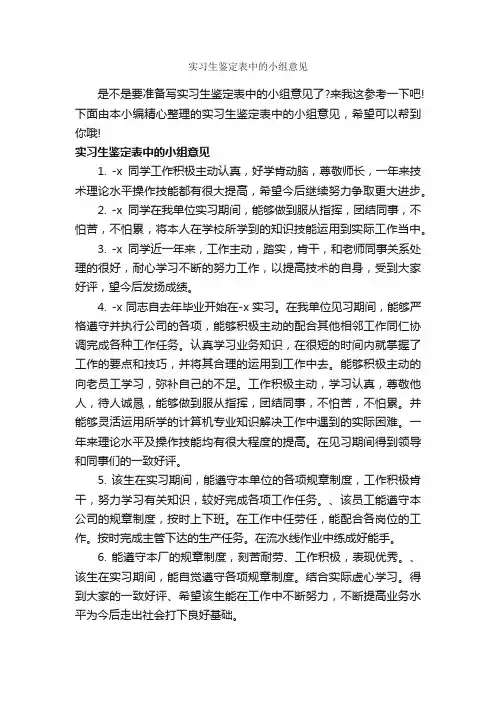 实习生鉴定表中的小组意见

是不是要准备写实习生鉴定表中的小组意见了?来我这参考一下吧!下面由本小编精心整理的实习生鉴定表中的小组意见，希望可以帮到你哦!

实习生鉴定表中的小组意见

1. -x 同学工作积极主动认真，好学肯动脑，尊敬师长，一年来技术理论水平操作技能都有很大提高，希望今后继续努力争取更大进步。

2. -x 同学在我单位实习期间，能够做到服从指挥，团结同事，不怕苦，不怕累，将本人在学校所学到的知识技能运用到实际工作当中。

3. -x 同学近一年来，工作主动，踏实，肯干，和老师同事关系处理的很好，耐心学习不断的努力工作，以提高技术的自身，受到大家好评，望今后发扬成绩。

4. -x 同志自去年毕业开始在-x 实习。在我单位见习期间，能够严格遵守并执行公司的各项，能够积极主动的配合其他相邻工作同仁协调完成各种工作任务。认真学习业务知识，在很短的时间内就掌握了工作的要点和技巧，并将其合理的运用到工作中去。能够积极主动的向老员工学习，弥补自己的不足。工作积极主动，学习认真，尊敬他人，待人诚恳，能够做到服从指挥，团结同事，不怕苦，不怕累。并能够灵活运用所学的计算机专业知识解决工作中遇到的实际困难。一年来理论水平及操作技能均有很大程度的提高。在见习期间得到领导和同事们的一致好评。

5. 该生在实习期间，能遵守本单位的各项规章制度，工作积极肯干，努力学习有关知识，较好完成各项工作任务。、该员工能遵守本公司的规章制度，按时上下班。在工作中任劳任，能配合各岗位的工作。按时完成主管下达的生产任务。在流水线作业中练成好能手。

6. 能遵守本厂的规章制度，刻苦耐劳、工作积极，表现优秀。、该生在实习期间，能自觉遵守各项规章制度。结合实际虚心学习。得到大家的一致好评、希望该生能在工作中不断努力，不断提高业务水平为今后走出社会打下良好基础。